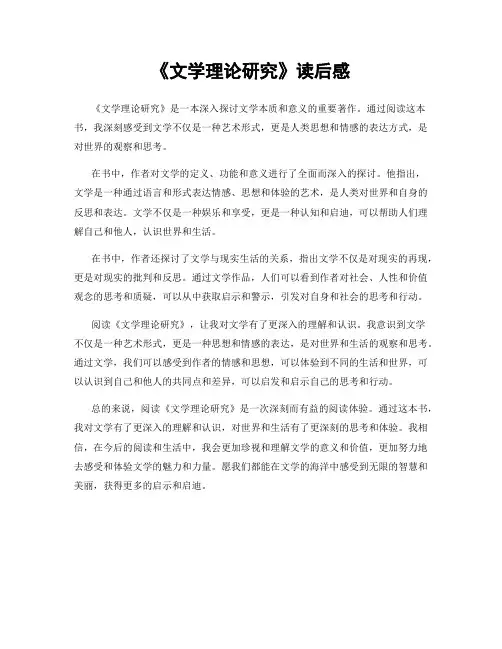 《文学理论研究》读后感

《文学理论研究》是一本深入探讨文学本质和意义的重要著作。通过阅读这本书，我深刻感受到文学不仅是一种艺术形式，更是人类思想和情感的表达方式，是对世界的观察和思考。

在书中，作者对文学的定义、功能和意义进行了全面而深入的探讨。他指出，文学是一种通过语言和形式表达情感、思想和体验的艺术，是人类对世界和自身的反思和表达。文学不仅是一种娱乐和享受，更是一种认知和启迪，可以帮助人们理解自己和他人，认识世界和生活。

在书中，作者还探讨了文学与现实生活的关系，指出文学不仅是对现实的再现，更是对现实的批判和反思。通过文学作品，人们可以看到作者对社会、人性和价值观念的思考和质疑，可以从中获取启示和警示，引发对自身和社会的思考和行动。

阅读《文学理论研究》，让我对文学有了更深入的理解和认识。我意识到文学不仅是一种艺术形式，更是一种思想和情感的表达，是对世界和生活的观察和思考。通过文学，我们可以感受到作者的情感和思想，可以体验到不同的生活和世界，可以认识到自己和他人的共同点和差异，可以启发和启示自己的思考和行动。

总的来说，阅读《文学理论研究》是一次深刻而有益的阅读体验。通过这本书，我对文学有了更深入的理解和认识，对世界和生活有了更深刻的思考和体验。我相信，在今后的阅读和生活中，我会更加珍视和理解文学的意义和价值，更加努力地去感受和体验文学的魅力和力量。愿我们都能在文学的海洋中感受到无限的智慧和美丽，获得更多的启示和启迪。